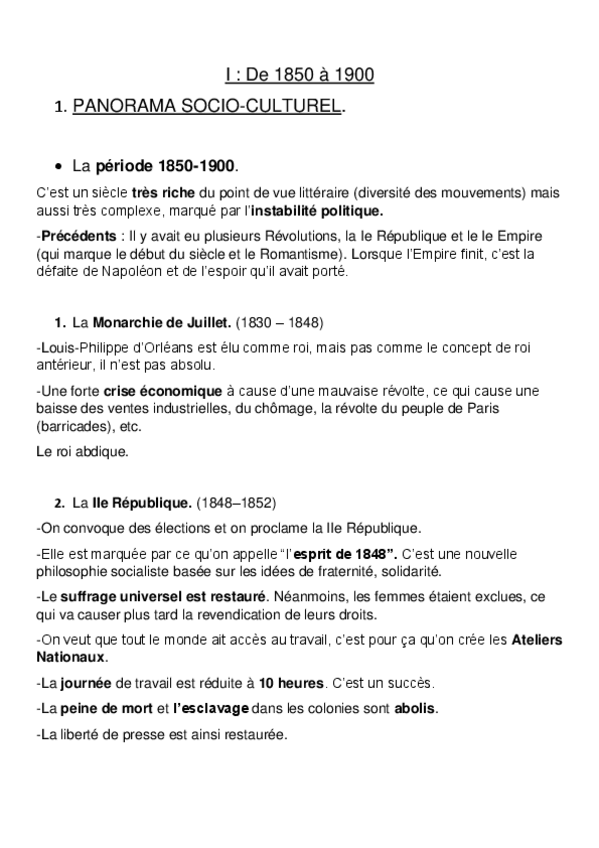 I : De 1850 à 1900

1. PANORAMA SOCIO-CULTUREL.

• La période 1850-1900.

C'est un siècle très riche du point de vue littéraire (diversité des mouvements) mais aussi très complexe, marqué par l'instabilité politique.

-Précédents : Il y avait eu plusieurs Révolutions, la Ie République et le Ie Empire (qui marque le début du siècle et le Romantisme). Lorsque l'Empire finit, c'est la défaite de Napoléon et de l'espoir qu'il avait porté.

1. La Monarchie de Juillet. (1830 – 1848)

-Louis-Philippe d'Orléans est élu comme roi, mais pas comme le concept de roi antérieur, il n'est pas absolu.

-Une forte crise économique à cause d'une mauvaise révolte, ce qui cause une baisse des ventes industrielles, du chômage, la révolte du peuple de Paris (barricades), etc.

Le roi abdique.

2. La IIe République. (1848–1852)

-On convoque des élections et on proclame la IIe République.

-Elle est marquée par ce qu'on appelle "l'esprit de 1848". C'est une nouvelle philosophie socialiste basée sur les idées de fraternité, solidarité.

-Le suffrage universel est restauré. Néanmoins, les femmes étaient exclues, ce qui va causer plus tard la revendication de leurs droits.

-On veut que tout le monde ait accès au travail, c'est pour ça qu'on crée les Ateliers Nationaux.

-La journée de travail est réduite à 10 heures. C'est un succès.

-La peine de mort et l'esclavage dans les colonies sont abolis.

-La liberté de presse est ainsi restaurée.